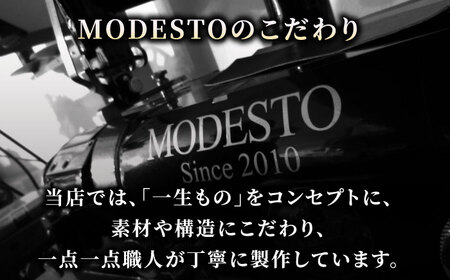 MODESTOのこだわり

MODESTO
Since 2010

当店では、「一生もの」をコンセプトに、
素材や構造にこだわり、
一点一点職人が丁寧に製作しています。